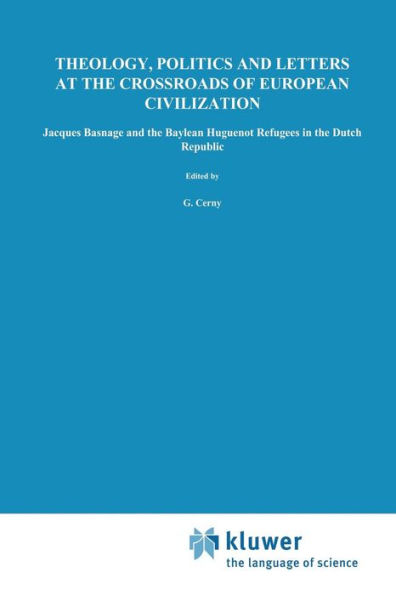 THEOLOGY, POLITICS AND LETTERS AT THE CROSSROADS OF EUROPEAN CIVILIZATION

Jacques Basnage and the Baylean Huguenot Refugees in the Dutch Republic

Edited by

G. Cerny

kluwer
the language of science